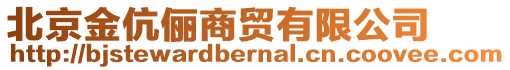 北京金伉俪商贸有限公司
http://bjstewardbernal.cn.coovee.com